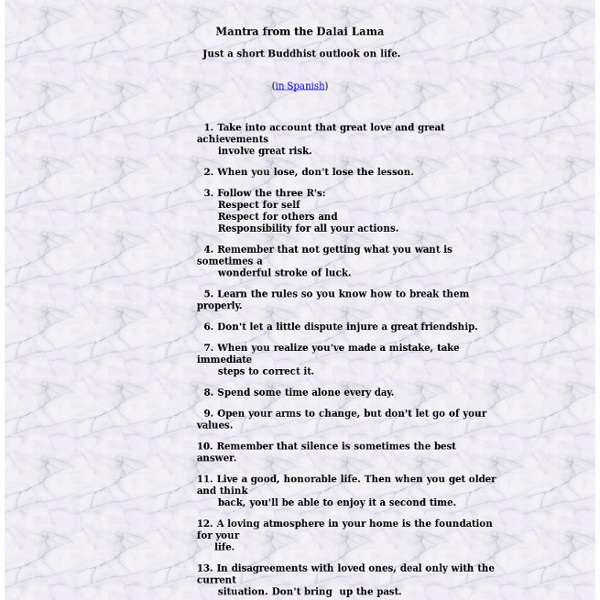 Mantra from the Dalai Lama

Just a short Buddhist outlook on life.

(in Spanish)

1. Take into account that great love and great achievements involve great risk.

2. When you lose, don't lose the lesson.

3. Follow the three R's:
Respect for self
Respect for others and
Responsibility for all your actions.

4. Remember that not getting what you want is sometimes a wonderful stroke of luck.

5. Learn the rules so you know how to break them properly.

6. Don't let a little dispute injure a great friendship.

7. When you realize you've made a mistake, take immediate steps to correct it.

8. Spend some time alone every day.

9. Open your arms to change, but don't let go of your values.

10. Remember that silence is sometimes the best answer.

11. Live a good, honorable life. Then when you get older and think back, you'll be able to enjoy it a second time.

12. A loving atmosphere in your home is the foundation for your life.

13. In disagreements with loved ones, deal only with the current situation. Don't bring up the past.